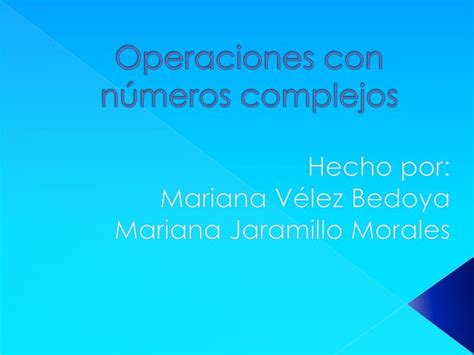 Operaciones con números complejos

Hecho por:
Mariana Vélez Bedoya
Mariana Jaramillo Morales